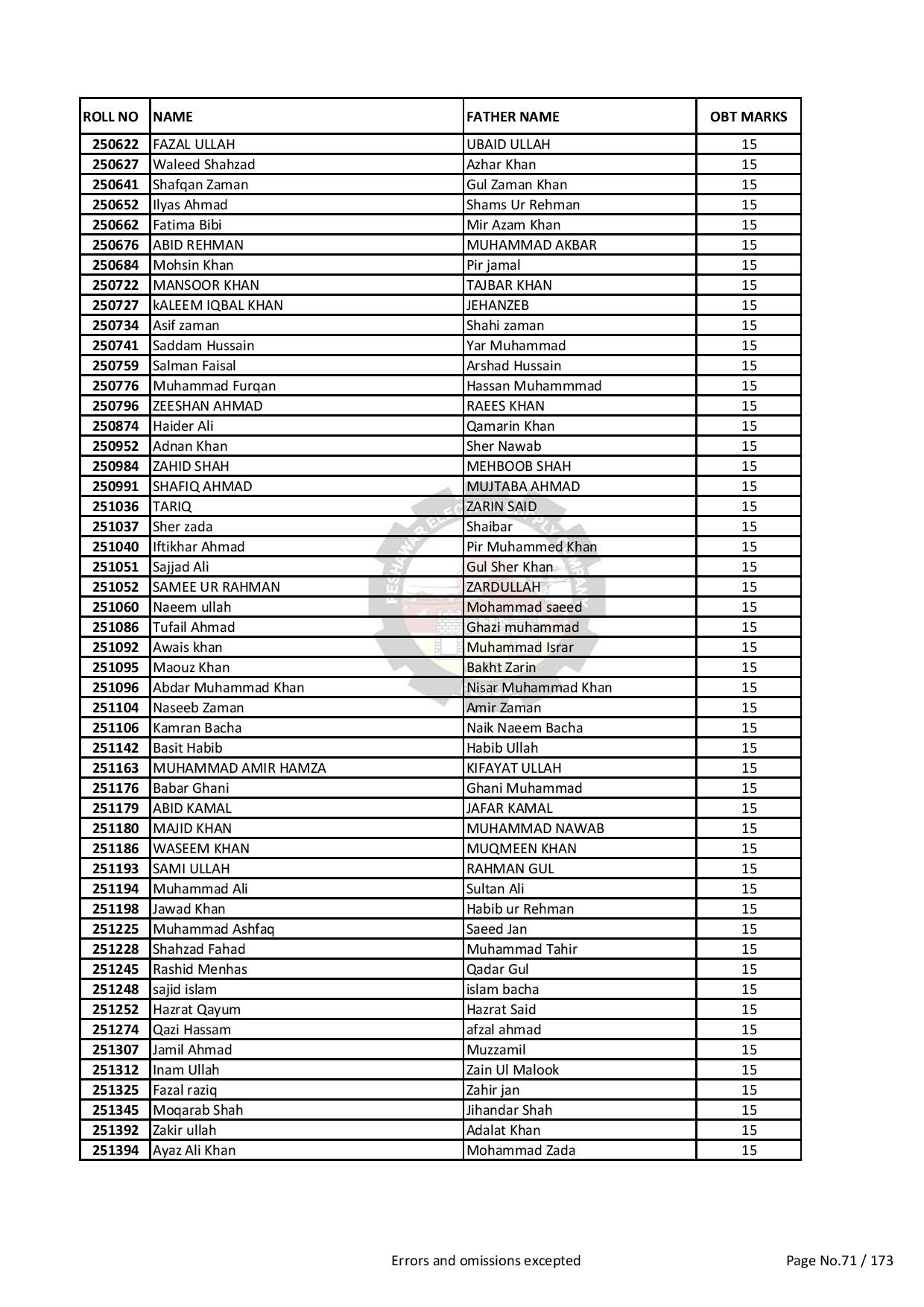 | ROLL NO | NAME | FATHER NAME | OBT MARKS |
|---|---|---|---|
| 250622 | FAZAL ULLAH | UBAID ULLAH | 15 |
| 250627 | Waleed Shahzad | Azhar Khan | 15 |
| 250641 | Shafqan Zaman | Gul Zaman Khan | 15 |
| 250652 | Ilyas Ahmad | Shams Ur Rehman | 15 |
| 250662 | Fatima Bibi | Mir Azam Khan | 15 |
| 250676 | ABID REHMAN | MUHAMMAD AKBAR | 15 |
| 250684 | Mohsin Khan | Pir jamal | 15 |
| 250722 | MANSOOR KHAN | TAJBAR KHAN | 15 |
| 250727 | kALEEM IQBAL KHAN | JEHANZEB | 15 |
| 250734 | Asif zaman | Shahi zaman | 15 |
| 250741 | Saddam Hussain | Yar Muhammad | 15 |
| 250759 | Salman Faisal | Arshad Hussain | 15 |
| 250776 | Muhammad Furqan | Hassan Muhammmad | 15 |
| 250796 | ZEESHAN AHMAD | RAEES KHAN | 15 |
| 250874 | Haider Ali | Qamarin Khan | 15 |
| 250952 | Adnan Khan | Sher Nawab | 15 |
| 250984 | ZAHID SHAH | MEHBOOB SHAH | 15 |
| 250991 | SHAFIQ AHMAD | MUJTABA AHMAD | 15 |
| 251036 | TARIQ | ZARIN SAID | 15 |
| 251037 | Sher zada | Shaibar | 15 |
| 251040 | Iftikhar Ahmad | Pir Muhammed Khan | 15 |
| 251051 | Sajjad Ali | Gul Sher Khan | 15 |
| 251052 | SAMEE UR RAHMAN | ZARDULLAH | 15 |
| 251060 | Naeem ullah | Mohammad saeed | 15 |
| 251086 | Tufail Ahmad | Ghazi muhammad | 15 |
| 251092 | Awais khan | Muhammad Israr | 15 |
| 251095 | Maouz Khan | Bakht Zarin | 15 |
| 251096 | Abdar Muhammad Khan | Nisar Muhammad Khan | 15 |
| 251104 | Naseeb Zaman | Amir Zaman | 15 |
| 251106 | Kamran Bacha | Naik Naeem Bacha | 15 |
| 251142 | Basit Habib | Habib Ullah | 15 |
| 251163 | MUHAMMAD AMIR HAMZA | KIFAYAT ULLAH | 15 |
| 251176 | Babar Ghani | Ghani Muhammad | 15 |
| 251179 | ABID KAMAL | JAFAR KAMAL | 15 |
| 251180 | MAJID KHAN | MUHAMMAD NAWAB | 15 |
| 251186 | WASEEM KHAN | MUQMEEN KHAN | 15 |
| 251193 | SAMI ULLAH | RAHMAN GUL | 15 |
| 251194 | Muhammad Ali | Sultan Ali | 15 |
| 251198 | Jawad Khan | Habib ur Rehman | 15 |
| 251225 | Muhammad Ashfaq | Saeed Jan | 15 |
| 251228 | Shahzad Fahad | Muhammad Tahir | 15 |
| 251245 | Rashid Menhas | Qadar Gul | 15 |
| 251248 | sajid islam | islam bacha | 15 |
| 251252 | Hazrat Qayum | Hazrat Said | 15 |
| 251274 | Qazi Hassam | afzal ahmad | 15 |
| 251307 | Jamil Ahmad | Muzzamil | 15 |
| 251312 | Inam Ullah | Zain Ul Malook | 15 |
| 251325 | Fazal raziq | Zahir jan | 15 |
| 251345 | Moqarab Shah | Jihandar Shah | 15 |
| 251392 | Zakir ullah | Adalat Khan | 15 |
| 251394 | Ayaz Ali Khan | Mohammad Zada | 15 |

Errors and omissions excepted

Page No.71 / 173